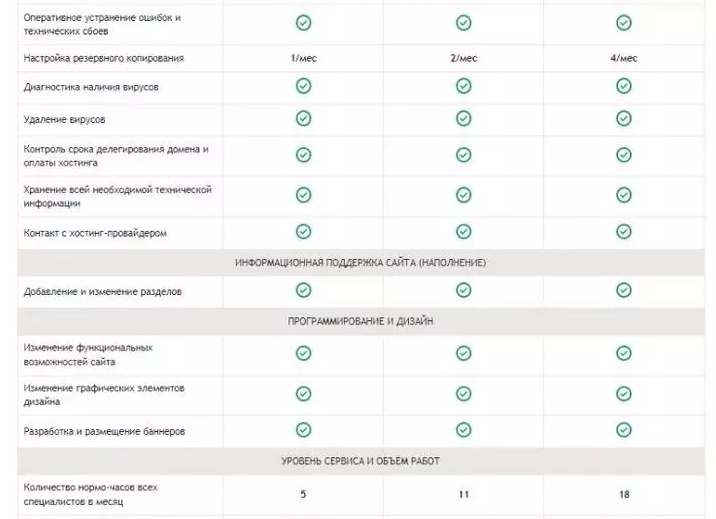 | | | | |
|---|---|---|---|
| Оперативное устранение ошибок и технических сбоев | ✓ | ✓ | ✓ |
| Настройка резервного копирования | 1/мес | 2/мес | 4/мес |
| Диагностика наличия вирусов | ✓ | ✓ | ✓ |
| Удаление вирусов | ✓ | ✓ | ✓ |
| Контроль срока делегирования домена и оплаты хостинга | ✓ | ✓ | ✓ |
| Хранение всей необходимой технической информации | ✓ | ✓ | ✓ |
| Контакт с хостинг-провайдером | ✓ | ✓ | ✓ |
| ИНФОРМАЦИОННАЯ ПОДДЕРЖКА САЙТА (НАПОЛНЕНИЕ) | | | |
| Добавление и изменение разделов | ✓ | ✓ | ✓ |
| ПРОГРАММИРОВАНИЕ И ДИЗАЙН | | | |
| Изменение функциональных возможностей сайта | ✓ | ✓ | ✓ |
| Изменение графических элементов дизайна | ✓ | ✓ | ✓ |
| Разработка и размещение баннеров | ✓ | ✓ | ✓ |
| УРОВЕНЬ СЕРВИСА И ОБЪЕМ РАБОТ | | | |
| Количество нормо-часов всех специалистов в месяц | 5 | 11 | 18 |